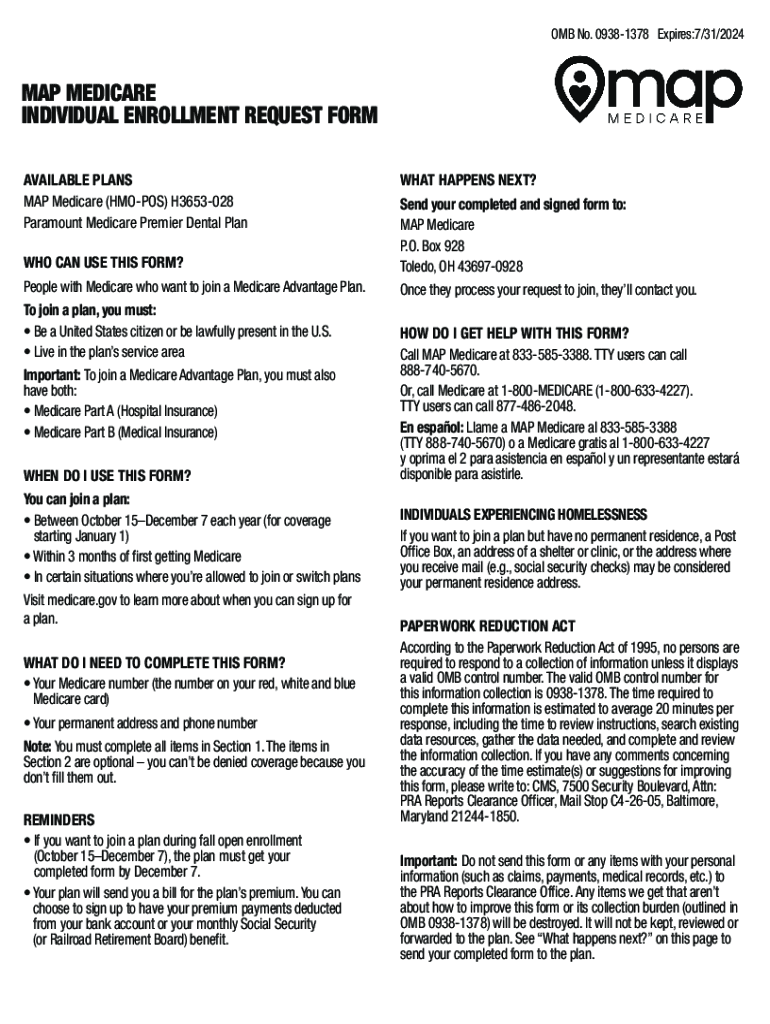 OMB No. 0938-1378 Expires:7/31/2024

MAP MEDICARE
INDIVIDUAL ENROLLMENT REQUEST FORM

map
MEDICARE

AVAILABLE PLANS
MAP Medicare (HMO-POS) H3653-028
Paramount Medicare Premier Dental Plan

WHO CAN USE THIS FORM?
People with Medicare who want to join a Medicare Advantage Plan.

To join a plan, you must:
• Be a United States citizen or be lawfully present in the U.S.
• Live in the plan's service area

Important: To join a Medicare Advantage Plan, you must also have both:
• Medicare Part A (Hospital Insurance)
• Medicare Part B (Medical Insurance)

WHEN DO I USE THIS FORM?
You can join a plan:
• Between October 15–December 7 each year (for coverage starting January 1)
• Within 3 months of first getting Medicare
• In certain situations where you're allowed to join or switch plans

Visit medicare.gov to learn more about when you can sign up for a plan.

WHAT DO I NEED TO COMPLETE THIS FORM?
• Your Medicare number (the number on your red, white and blue Medicare card)
• Your permanent address and phone number

Note: You must complete all items in Section 1. The items in Section 2 are optional – you can't be denied coverage because you don't fill them out.

REMINDERS
• If you want to join a plan during fall open enrollment (October 15–December 7), the plan must get your completed form by December 7.
• Your plan will send you a bill for the plan's premium. You can choose to sign up to have your premium payments deducted from your bank account or your monthly Social Security (or Railroad Retirement Board) benefit.

WHAT HAPPENS NEXT?
Send your completed and signed form to:
MAP Medicare
P.O. Box 928
Toledo, OH 43697-0928

Once they process your request to join, they'll contact you.

HOW DO I GET HELP WITH THIS FORM?
Call MAP Medicare at 833-585-3388. TTY users can call 888-740-5670.

Or, call Medicare at 1-800-MEDICARE (1-800-633-4227). TTY users can call 877-486-2048.

En español: Llame a MAP Medicare al 833-585-3388 (TTY 888-740-5670) o a Medicare gratis al 1-800-633-4227 y oprima el 2 para asistencia en español y un representante estará disponible para asistirle.

INDIVIDUALS EXPERIENCING HOMELESSNESS
If you want to join a plan but have no permanent residence, a Post Office Box, an address of a shelter or clinic, or the address where you receive mail (e.g., social security checks) may be considered your permanent residence address.

PAPERWORK REDUCTION ACT
According to the Paperwork Reduction Act of 1995, no persons are required to respond to a collection of information unless it displays a valid OMB control number. The valid OMB control number for this information collection is 0938-1378. The time required to complete this information is estimated to average 20 minutes per response, including the time to review instructions, search existing data resources, gather the data needed, and complete and review the information collection. If you have any comments concerning the accuracy of the time estimate(s) or suggestions for improving this form, please write to: CMS, 7500 Security Boulevard, Attn: PRA Reports Clearance Officer, Mail Stop C4-26-05, Baltimore, Maryland 21244-1850.

Important: Do not send this form or any items with your personal information (such as claims, payments, medical records, etc.) to the PRA Reports Clearance Office. Any items we get that aren't about how to improve this form or its collection burden (outlined in OMB 0938-1378) will be destroyed. It will not be kept, reviewed or forwarded to the plan. See "What happens next?" on this page to send your completed form to the plan.